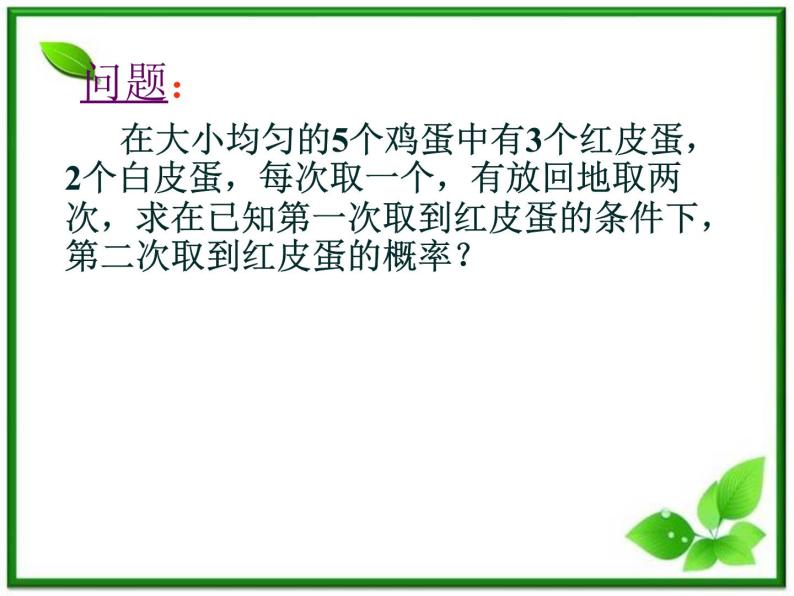 问题：

在大小均匀的5个鸡蛋中有3个红皮蛋，2个白皮蛋，每次取一个，有放回地取两次，求在已知第一次取到红皮蛋的条件下，第二次取到红皮蛋的概率？